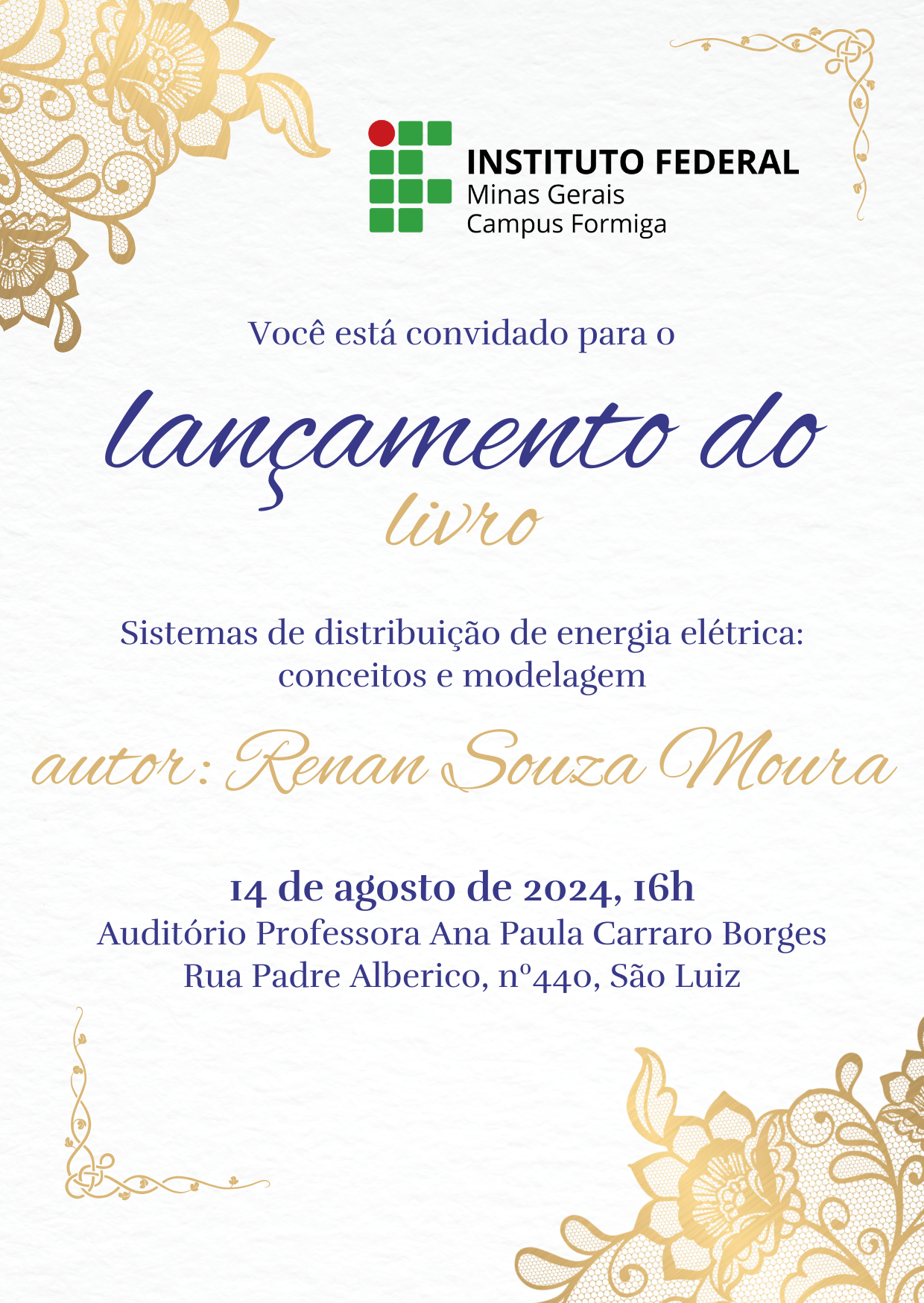 INSTITUTO FEDERAL
Minas Gerais
Campus Formiga

Você está convidado para o

lançamento do
livro

Sistemas de distribuição de energia elétrica: conceitos e modelagem

autor: Renan Souza Moura

14 de agosto de 2024, 16h
Auditório Professora Ana Paula Carraro Borges
Rua Padre Alberico, nº440, São Luiz